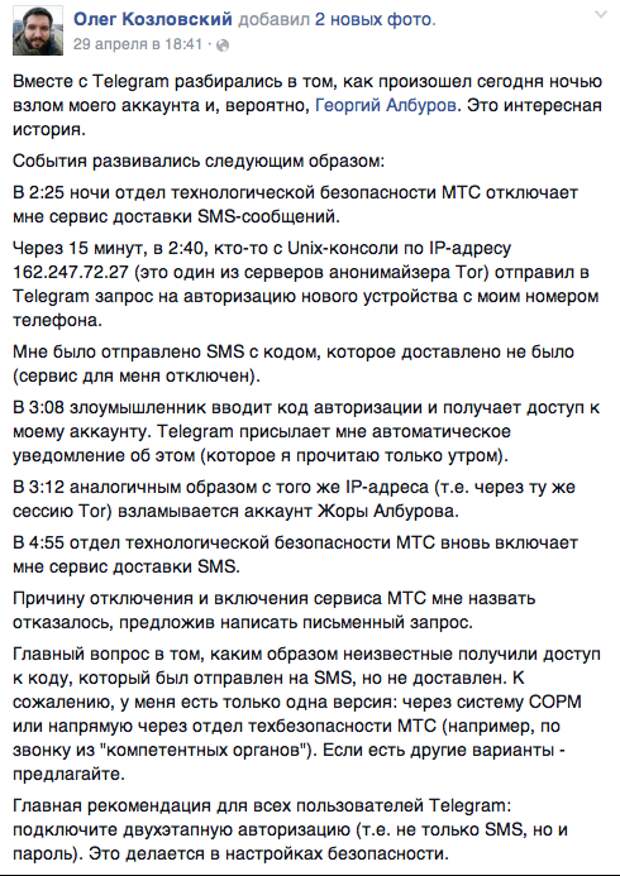 Олег Козловский добавил 2 новых фото.
29 апреля в 18:41 ·

Вместе с Telegram разбирались в том, как произошел сегодня ночью взлом моего аккаунта и, вероятно, Георгий Албуров. Это интересная история.

События развивались следующим образом:

В 2:25 ночи отдел технологической безопасности МТС отключает мне сервис доставки SMS-сообщений.

Через 15 минут, в 2:40, кто-то с Unix-консоли по IP-адресу 162.247.72.27 (это один из серверов анонимайзера Tor) отправил в Telegram запрос на авторизацию нового устройства с моим номером телефона.

Мне было отправлено SMS с кодом, которое доставлено не было (сервис для меня отключен).

В 3:08 злоумышленник вводит код авторизации и получает доступ к моему аккаунту. Telegram присылает мне автоматическое уведомление об этом (которое я прочитаю только утром).

В 3:12 аналогичным образом с того же IP-адреса (т.е. через ту же сессию Tor) взламывается аккаунт Жоры Албурова.

В 4:55 отдел технологической безопасности МТС вновь включает мне сервис доставки SMS.

Причину отключения и включения сервиса МТС мне назвать отказалось, предложив написать письменный запрос.

Главный вопрос в том, каким образом неизвестные получили доступ к коду, который был отправлен на SMS, но не доставлен. К сожалению, у меня есть только одна версия: через систему СОРМ или напрямую через отдел техбезопасности МТС (например, по звонку из "компетентных органов"). Если есть другие варианты - предлагайте.

Главная рекомендация для всех пользователей Telegram: подключите двухэтапную авторизацию (т.е. не только SMS, но и пароль). Это делается в настройках безопасности.